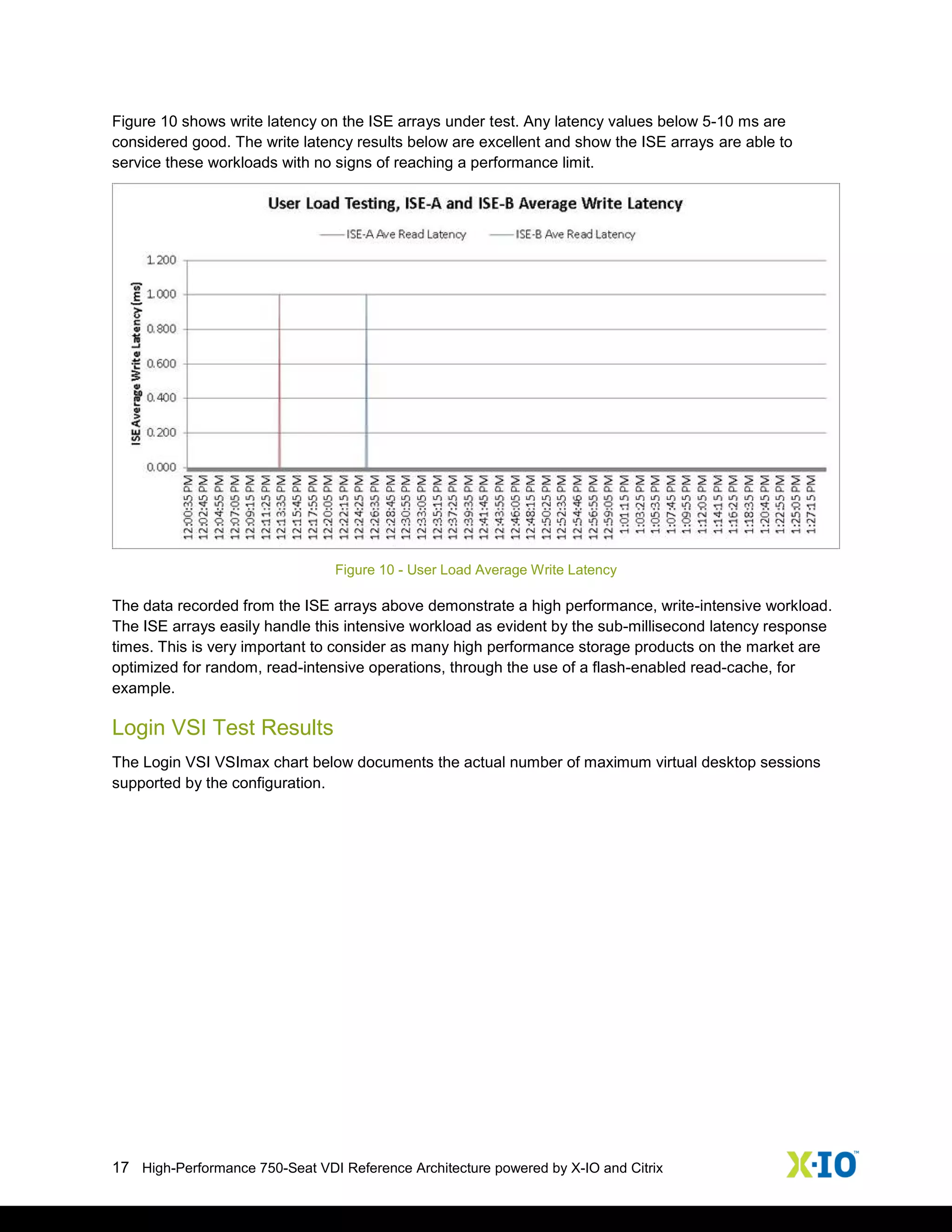 Figure 10 shows write latency on the ISE arrays under test. Any latency values below 5-10 ms are considered good. The write latency results below are excellent and show the ISE arrays are able to service these workloads with no signs of reaching a performance limit.

User Load Testing, ISE-A and ISE-B Average Write Latency

ISE-A Ave Read Latency
ISE-B Ave Read Latency

ISE Average Write Latency (ms)

1.200
1.000
0.800
0.600
0.400
0.200
0.000

12:00:35 PM
12:02:45 PM
12:04:55 PM
12:07:05 PM
12:09:15 PM
12:11:25 PM
12:13:35 PM
12:15:45 PM
12:17:55 PM
12:20:05 PM
12:22:15 PM
12:24:25 PM
12:26:35 PM
12:28:45 PM
12:30:55 PM
12:33:05 PM
12:35:15 PM
12:37:25 PM
12:39:35 PM
12:41:45 PM
12:43:55 PM
12:46:05 PM
12:48:15 PM
12:50:25 PM
12:52:35 PM
12:54:46 PM
12:56:55 PM
12:59:05 PM
1:01:15 PM
1:03:25 PM
1:05:35 PM
1:07:45 PM
1:09:55 PM
1:12:05 PM
1:14:15 PM
1:16:25 PM
1:18:35 PM
1:20:45 PM
1:22:55 PM
1:25:05 PM
1:27:15 PM

Figure 10 - User Load Average Write Latency

The data recorded from the ISE arrays above demonstrate a high performance, write-intensive workload. The ISE arrays easily handle this intensive workload as evident by the sub-millisecond latency response times. This is very important to consider as many high performance storage products on the market are optimized for random, read-intensive operations, through the use of a flash-enabled read-cache, for example.

Login VSI Test Results

The Login VSI VSImax chart below documents the actual number of maximum virtual desktop sessions supported by the configuration.

17 High-Performance 750-Seat VDI Reference Architecture powered by X-IO and Citrix

X-IO™